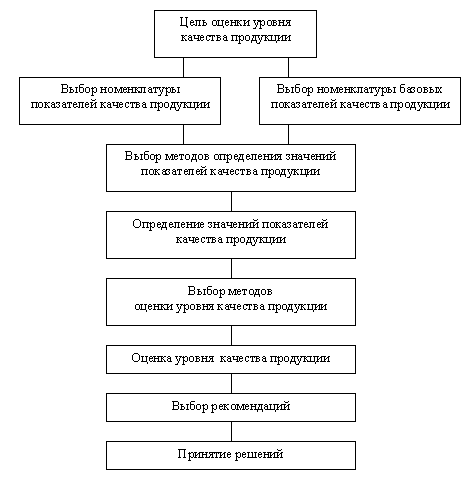 Цель оценки уровня качества продукции

Выбор номенклатуры показателей качества продукции

Выбор номенклатуры базовых показателей качества продукции

Выбор методов определения значений показателей качества продукции

Определение значений показателей качества продукции

Выбор методов оценки уровня качества продукции

Оценка уровня качества продукции

Выбор рекомендаций

Принятие решений